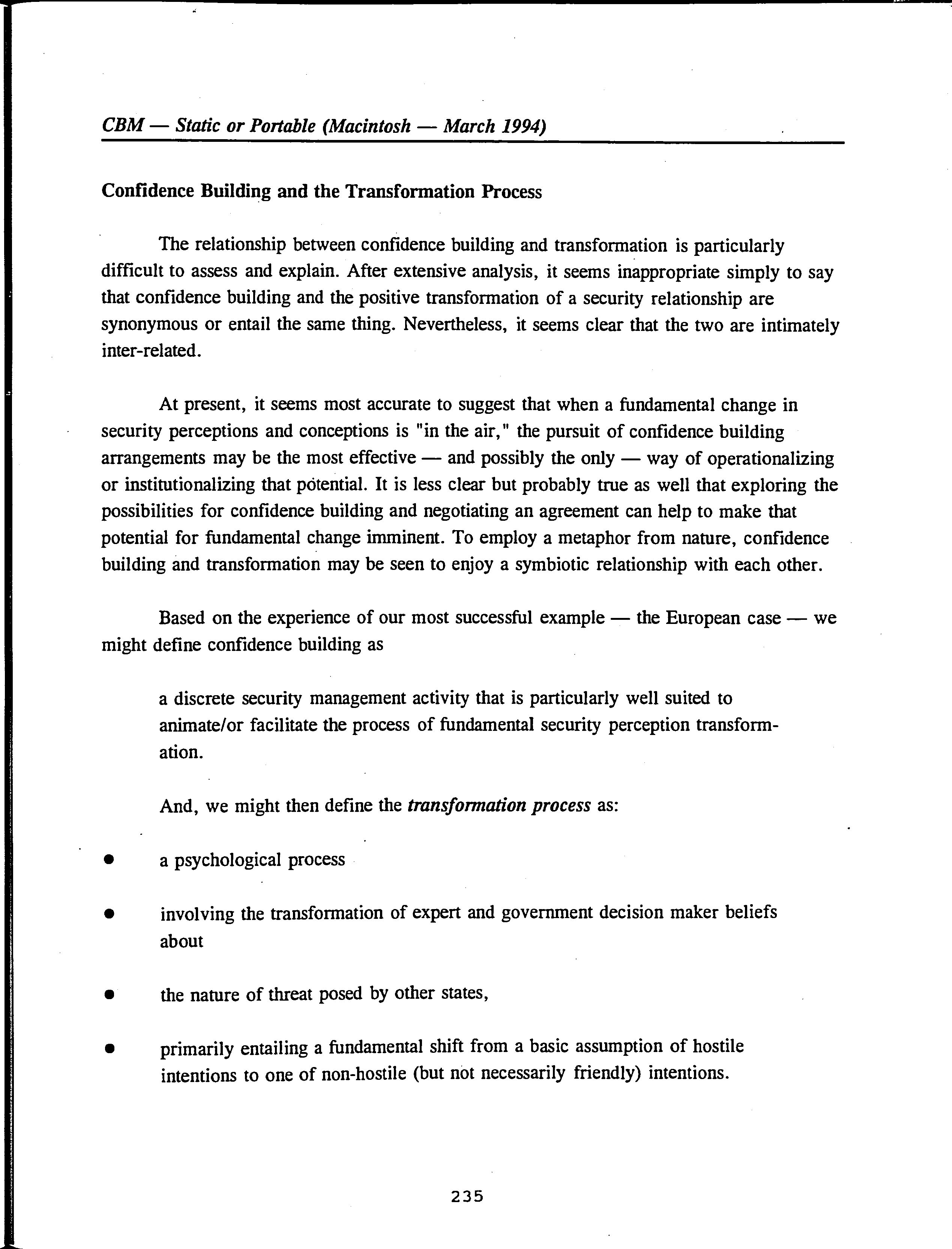 CBM — Static or Portable (Macintosh — March 1994)

Confidence Building and the Transformation Process

The relationship between confidence building and transformation is particularly difficult to assess and explain. After extensive analysis, it seems inappropriate simply to say that confidence building and the positive transformation of a security relationship are synonymous or entail the same thing. Nevertheless, it seems clear that the two are intimately inter-related.

At present, it seems most accurate to suggest that when a fundamental change in security perceptions and conceptions is "in the air," the pursuit of confidence building arrangements may be the most effective — and possibly the only — way of operationalizing or institutionalizing that potential. It is less clear but probably true as well that exploring the possibilities for confidence building and negotiating an agreement can help to make that potential for fundamental change imminent. To employ a metaphor from nature, confidence building and transformation may be seen to enjoy a symbiotic relationship with each other.

Based on the experience of our most successful example — the European case — we might define confidence building as

a discrete security management activity that is particularly well suited to animate/or facilitate the process of fundamental security perception transformation.

And, we might then define the transformation process as:

• a psychological process

• involving the transformation of expert and government decision maker beliefs about

• the nature of threat posed by other states,

• primarily entailing a fundamental shift from a basic assumption of hostile intentions to one of non-hostile (but not necessarily friendly) intentions.

235